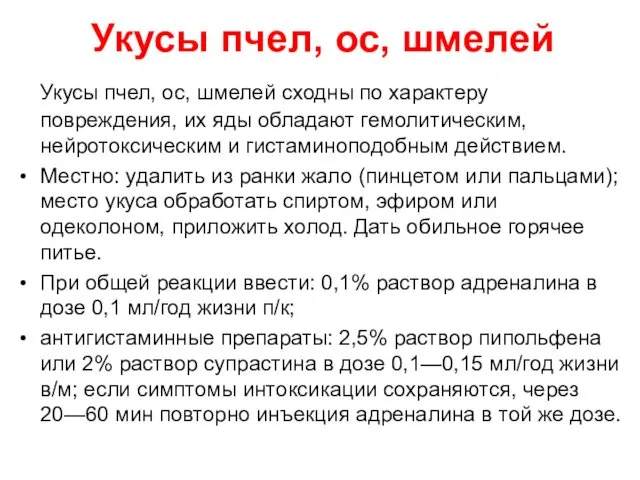 Укусы пчел, ос, шмелей

Укусы пчел, ос, шмелей сходны по характеру повреждения, их яды обладают гемолитическим, нейротоксическим и гистаминоподобным действием.

• Местно: удалить из ранки жало (пинцетом или пальцами); место укуса обработать спиртом, эфиром или одеколоном, приложить холод. Дать обильное горячее питье.

• При общей реакции ввести: 0,1% раствор адреналина в дозе 0,1 мл/год жизни п/к;

• антигистаминные препараты: 2,5% раствор пипольфена или 2% раствор супрастина в дозе 0,1—0,15 мл/год жизни в/м; если симптомы интоксикации сохраняются, через 20—60 мин повторно инъекция адреналина в той же дозе.